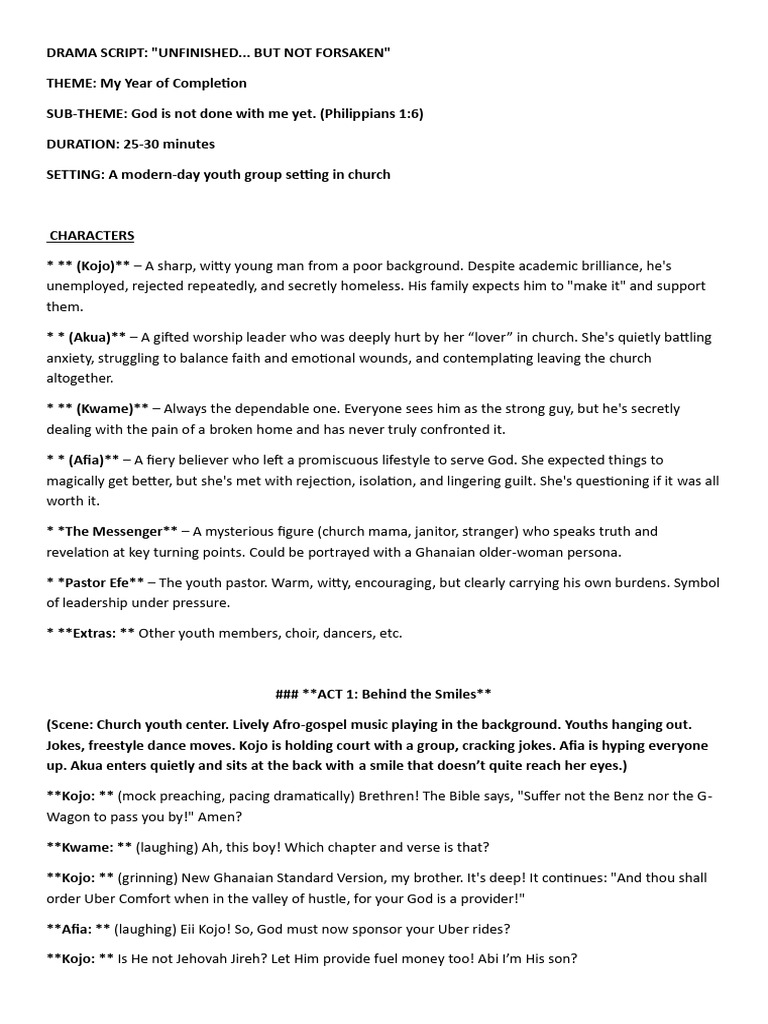 DRAMA SCRIPT: "UNFINISHED... BUT NOT FORSAKEN"

THEME: My Year of Completion

SUB-THEME: God is not done with me yet. (Philippians 1:6)

DURATION: 25-30 minutes

SETTING: A modern-day youth group setting in church

CHARACTERS

* ** (Kojo)** – A sharp, witty young man from a poor background. Despite academic brilliance, he's unemployed, rejected repeatedly, and secretly homeless. His family expects him to "make it" and support them.

* * (Akua)** – A gifted worship leader who was deeply hurt by her "lover" in church. She's quietly battling anxiety, struggling to balance faith and emotional wounds, and contemplating leaving the church altogether.

* ** (Kwame)** – Always the dependable one. Everyone sees him as the strong guy, but he's secretly dealing with the pain of a broken home and has never truly confronted it.

* * (Afia)** – A fiery believer who left a promiscuous lifestyle to serve God. She expected things to magically get better, but she's met with rejection, isolation, and lingering guilt. She's questioning if it was all worth it.

* *The Messenger** – A mysterious figure (church mama, janitor, stranger) who speaks truth and revelation at key turning points. Could be portrayed with a Ghanaian older-woman persona.

* *Pastor Efe** – The youth pastor. Warm, witty, encouraging, but clearly carrying his own burdens. Symbol of leadership under pressure.

* **Extras: ** Other youth members, choir, dancers, etc.

### **ACT 1: Behind the Smiles**

(Scene: Church youth center. Lively Afro-gospel music playing in the background. Youths hanging out. Jokes, freestyle dance moves. Kojo is holding court with a group, cracking jokes. Afia is hyping everyone up. Akua enters quietly and sits at the back with a smile that doesn't quite reach her eyes.)

**Kojo: ** (mock preaching, pacing dramatically) Brethren! The Bible says, "Suffer not the Benz nor the G-Wagon to pass you by!" Amen?

**Kwame: ** (laughing) Ah, this boy! Which chapter and verse is that?

**Kojo: ** (grinning) New Ghanaian Standard Version, my brother. It's deep! It continues: "And thou shall order Uber Comfort when in the valley of hustle, for your God is a provider!"

**Afia: ** (laughing) Eii Kojo! So, God must now sponsor your Uber rides?

**Kojo: ** Is He not Jehovah Jireh? Let Him provide fuel money too! Abi I'm His son?